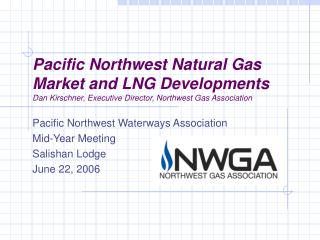 Pacific Northwest Natural Gas Market and LNG Developments
Dan Kirschner, Executive Director, Northwest Gas Association

Pacific Northwest Waterways Association
Mid-Year Meeting
Salishan Lodge
June 22, 2006

NWGA
NORTHWEST GAS ASSOCIATION